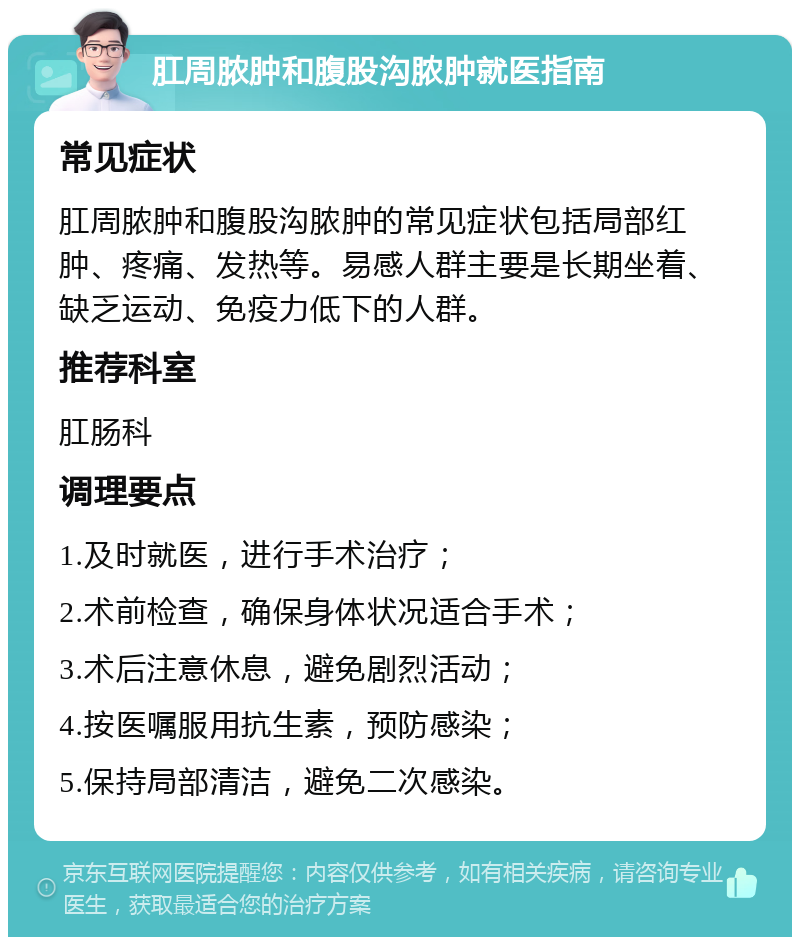 肛周脓肿和腹股沟脓肿就医指南

常见症状

肛周脓肿和腹股沟脓肿的常见症状包括局部红肿、疼痛、发热等。易感人群主要是长期坐着、缺乏运动、免疫力低下的人群。

推荐科室

肛肠科

调理要点

1.及时就医，进行手术治疗；

2.术前检查，确保身体状况适合手术；

3.术后注意休息，避免剧烈活动；

4.按医嘱服用抗生素，预防感染；

5.保持局部清洁，避免二次感染。

京东互联网医院提醒您：内容仅供参考，如有相关疾病，请咨询专业医生，获取最适合您的治疗方案